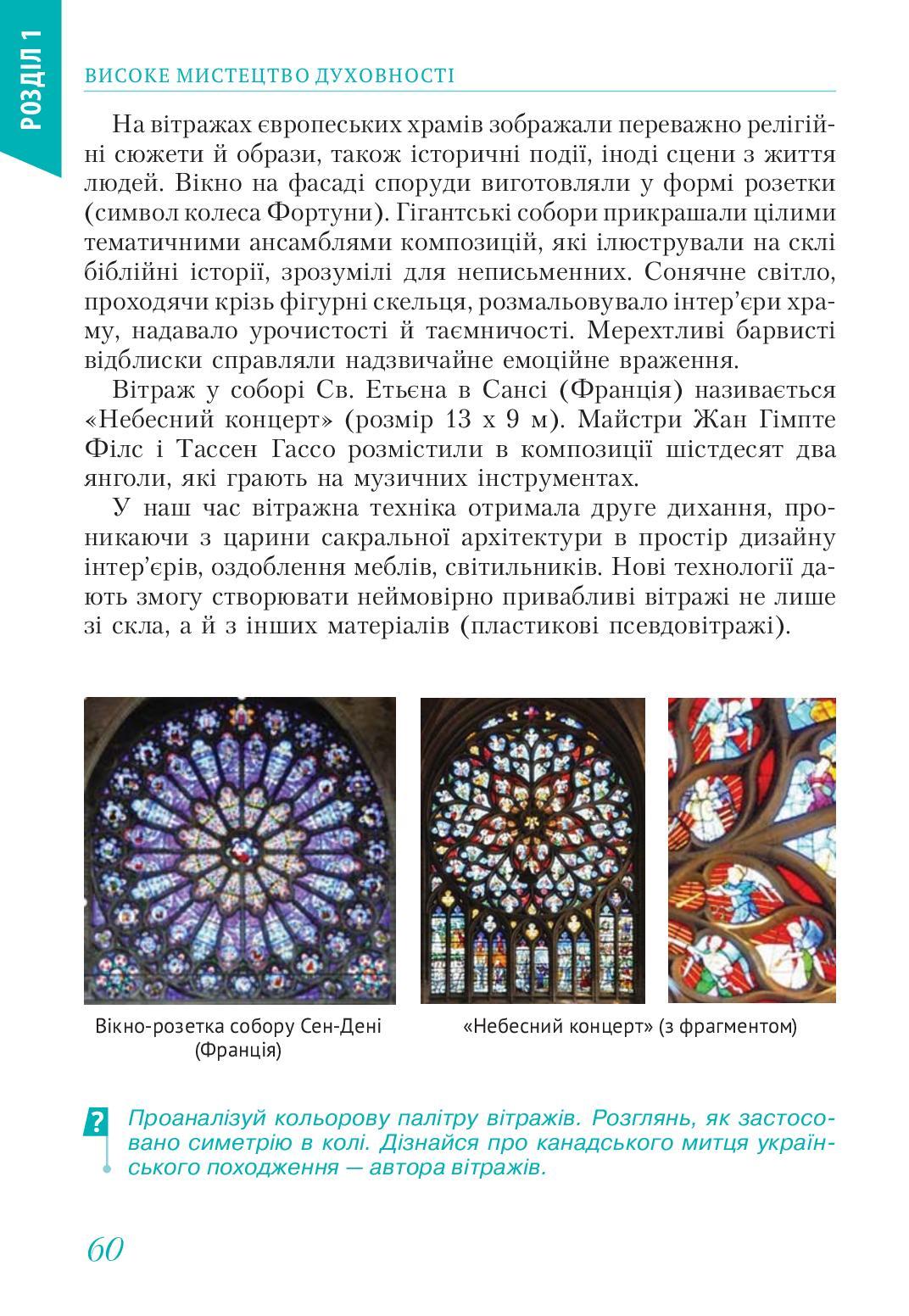 РОЗДІЛ 1

ВИСОКЕ МИСТЕЦТВО ДУХОВНОСТІ

На вітражах європеських храмів зображали переважно релігійні сюжети й образи, також історичні події, іноді сцени з життя людей. Вікно на фасаді споруди виготовляли у формі розетки (символ колеса Фортуни). Гігантські собори прикрашали цілими тематичними ансамблями композицій, які ілюстрували на склі біблійні історії, зрозумілі для неписьменних. Сонячне світло, проходячи крізь фігурні скельця, розмальовувало інтер'єри храму, надавало урочистості й таємничості. Мерехтливі барвисті відблиски справляли надзвичайне емоційне враження.

Вітраж у соборі Св. Етьєна в Сансі (Франція) називається «Небесний концерт» (розмір 13 х 9 м). Майстри Жан Гімпте Філс і Тассен Гассо розмістили в композиції шістдесят два янголи, які грають на музичних інструментах.

У наш час вітражна техніка отримала друге дихання, проникаючи з царини сакральної архітектури в простір дизайну інтер'єрів, оздоблення меблів, світильників. Нові технології дають змогу створювати неймовірно привабливі вітражі не лише зі скла, а й з інших матеріалів (пластикові псевдовітражі).

Вікно-розетка собору Сен-Дені (Франція)

«Небесний концерт» (з фрагментом)

?

Проаналізуй кольорову палітру вітражів. Розглянь, як застосовано симетрію в колі. Дізнайся про канадського митця українського походження — автора вітражів.

60